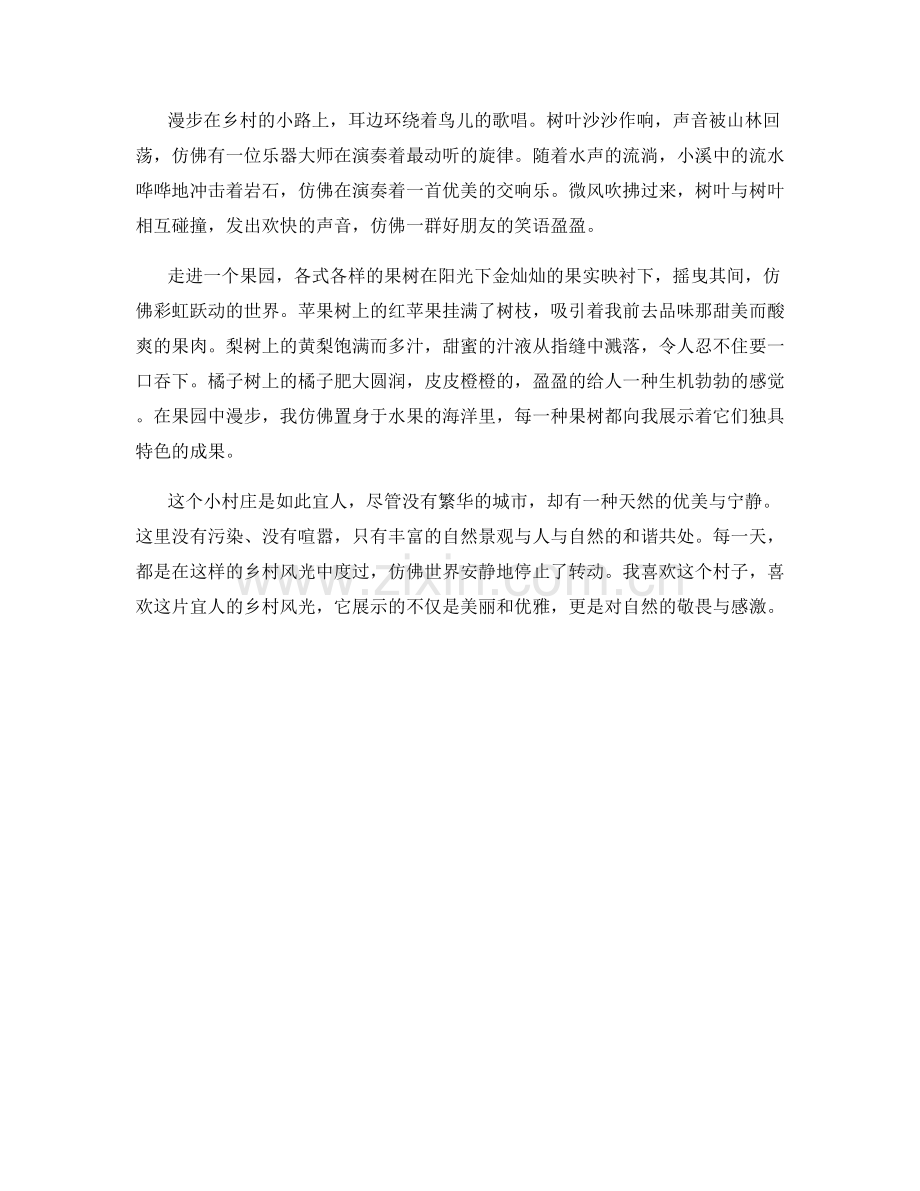 漫步在乡村的小路上，耳边环绕着鸟儿的歌唱。树叶沙沙作响，声音被山林回荡，仿佛有一位乐器大师在演奏着最动听的旋律。随着水声的流淌，小溪中的流水哗哗地冲击着岩石，仿佛在演奏着一首优美的交响乐。微风吹拂过来，树叶与树叶相互碰撞，发出欢快的声音，仿佛一群好朋友的笑语盈盈。

走进一个果园，各式各样的果树在阳光下金灿灿的果实映衬下，摇曳其间，仿佛彩虹跃动的世界。苹果树上的红苹果挂满了树枝，吸引着我前去品味那甜美而酸爽的果肉。梨树上的黄梨饱满而多汁，甜蜜的汁液从指缝中溅落，令人忍不住要一口吞下。橘子树上的橘子肥大圆润，皮皮橙橙的，盈盈的给人一种生机勃勃的感觉。在果园中漫步，我仿佛置身于水果的海洋里，每一种果树都向我展示着它们独具特色的成果。

这个小村庄是如此宜人，尽管没有繁华的城市，却有一种天然的优美与宁静。这里没有污染、没有喧嚣，只有丰富的自然景观与人与自然的和谐共处。每一天，都是在这样的乡村风光中度过，仿佛世界安静地停止了转动。我喜欢这个村子，喜欢这片宜人的乡村风光，它展示的不仅是美丽和优雅，更是对自然的敬畏与感激。

www.zixin.com.cn